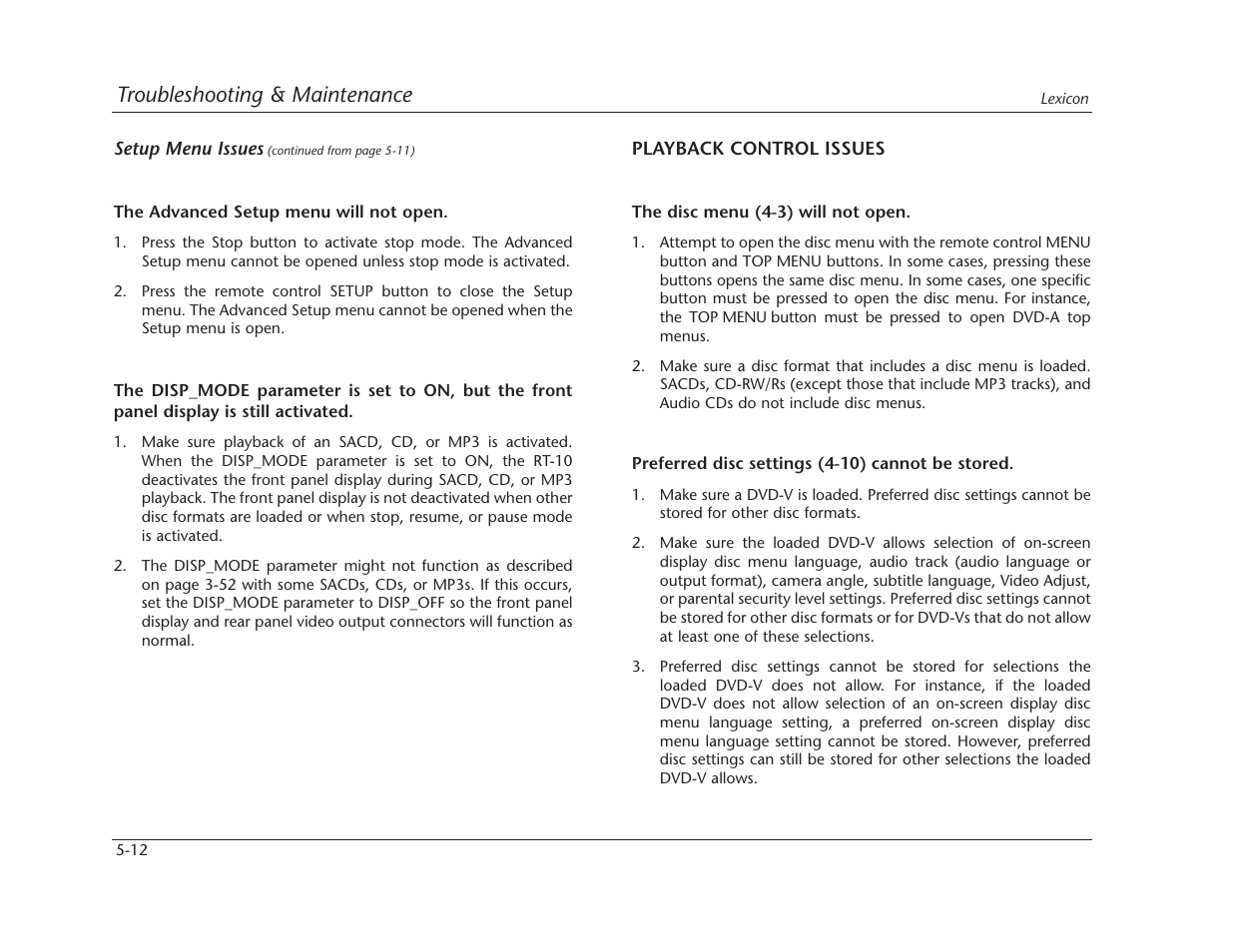 Troubleshooting & Maintenance

Lexicon

Setup Menu Issues (continued from page 5-11)

The Advanced Setup menu will not open.

1. Press the Stop button to activate stop mode. The Advanced Setup menu cannot be opened unless stop mode is activated.

2. Press the remote control SETUP button to close the Setup menu. The Advanced Setup menu cannot be opened when the Setup menu is open.

The DISP_MODE parameter is set to ON, but the front panel display is still activated.

1. Make sure playback of an SACD, CD, or MP3 is activated. When the DISP_MODE parameter is set to ON, the RT-10 deactivates the front panel display during SACD, CD, or MP3 playback. The front panel display is not deactivated when other disc formats are loaded or when stop, resume, or pause mode is activated.

2. The DISP_MODE parameter might not function as described on page 3-52 with some SACDs, CDs, or MP3s. If this occurs, set the DISP_MODE parameter to DISP_OFF so the front panel display and rear panel video output connectors will function as normal.

PLAYBACK CONTROL ISSUES

The disc menu (4-3) will not open.

1. Attempt to open the disc menu with the remote control MENU button and TOP MENU buttons. In some cases, pressing these buttons opens the same disc menu. In some cases, one specific button must be pressed to open the disc menu. For instance, the TOP MENU button must be pressed to open DVD-A top menus.

2. Make sure a disc format that includes a disc menu is loaded. SACDs, CD-RW/Rs (except those that include MP3 tracks), and Audio CDs do not include disc menus.

Preferred disc settings (4-10) cannot be stored.

1. Make sure a DVD-V is loaded. Preferred disc settings cannot be stored for other disc formats.

2. Make sure the loaded DVD-V allows selection of on-screen display disc menu language, audio track (audio language or output format), camera angle, subtitle language, Video Adjust, or parental security level settings. Preferred disc settings cannot be stored for other disc formats or for DVD-Vs that do not allow at least one of these selections.

3. Preferred disc settings cannot be stored for selections the loaded DVD-V does not allow. For instance, if the loaded DVD-V does not allow selection of an on-screen display disc menu language setting, a preferred on-screen display disc menu language setting cannot be stored. However, preferred disc settings can still be stored for other selections the loaded DVD-V allows.

5-12